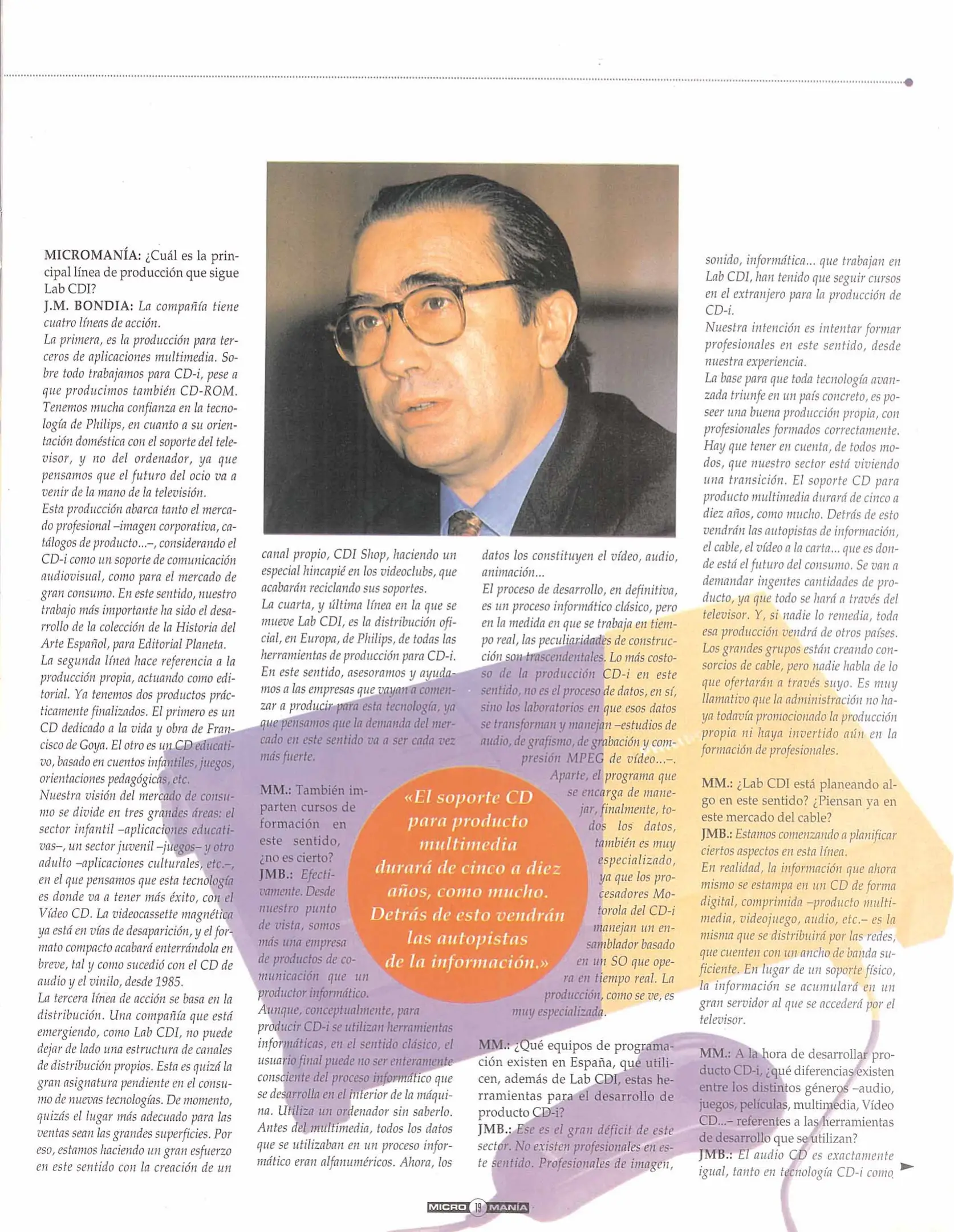 MICROMANÍA: ¿Cuál es la principal línea de producción que sigue Lab CDI?
J.M. BONDIA: La compañía tiene cuatro líneas de acción.
La primera, es la producción para terceros de aplicaciones multimedia. Sobre todo trabajamos para CD-i, pese a que producimos también CD-ROM. Tenemos mucha confianza en la tecnología de Philips, en cuanto a su orientación doméstica con el soporte del televisor, y no del ordenador, ya que pensamos que el futuro del ocio va a venir de la mano de la televisión.
Esta producción abarca tanto el mercado profesional –imagen corporativa, catálogos de producto...–, considerando el CD-i como un soporte de comunicación audiovisual, como para el mercado de gran consumo. En este sentido, nuestro trabajo más importante ha sido el desarrollo de la colección de la Historia del Arte Español, para Editorial Planeta.
La segunda línea hace referencia a la producción propia, actuando como editorial. Ya tenemos dos productos prácticamente finalizados. El primero es un CD dedicado a la vida y obra de Francisco de Goya. El otro es un CD educativo, basado en cuentos infantiles, juegos, orientaciones pedagógicas, etc.
Nuestra visión del mercado de consumo se divide en tres grandes áreas: el sector infantil –aplicaciones educativas–, un sector juvenil –juegos– y otro adulto –aplicaciones culturales, etc.–, en el que pensamos que esta tecnología es donde va a tener más éxito, con el Vídeo CD. La videocassette magnética ya está en vías de desaparición, y el formato compacto acabará enterrándola en breve, tal y como sucedió con el CD de audio y el vinilo, desde 1985.
La tercera línea de acción se basa en la distribución. Una compañía que está emergiendo, como Lab CDI, no puede dejar de lado una estructura de canales de distribución propios. Esta es quizá la gran asignatura pendiente en el consumo de nuevas tecnologías. De momento, quizás el lugar más adecuado para las ventas sean las grandes superficies. Por eso, estamos haciendo un gran esfuerzo en este sentido con la creación de un canal propio, CDI Shop, haciendo un especial hincapié en los videoclubs, que acabarán reciclando sus soportes.
La cuarta, y última línea en la que se mueve Lab CDI, es la distribución oficial, en Europa, de Philips, de todas las herramientas de producción para CD-i. En este sentido, asesoramos y ayudamos a las empresas que vayan a comenzar a producir para esta tecnología, ya que pensamos que la demanda del mercado en este sentido va a ser cada vez más fuerte.

MM.: También imparten cursos de formación en este sentido, ¿no es cierto?
JMB.: Efectivamente. Desde nuestro punto de vista, somos más una empresa de productos de comunicación que un productor informático.
Aunque, conceptualmente, para producir CD-i se utilizan herramientas informáticas, en el sentido clásico, el usuario final puede no ser enteramente consciente del proceso informático que se desarrolla en el interior de la máquina. Utiliza un ordenador sin saberlo. Antes del multimedia, todos los datos que se utilizaban en un proceso informático eran alfanuméricos. Ahora, los datos los constituyen el vídeo, audio, animación...
El proceso de desarrollo, en definitiva, es un proceso informático clásico, pero en la medida en que se trabaja en tiempo real, las peculiaridades de construcción son trascendentales. Lo más costoso de la producción CD-i en este sentido, no es el proceso de datos, en sí, sino los laboratorios en que esos datos se transforman y manejan –estudios de audio, de grafismo, de grabación y compresión MPEG de vídeo...–.
Aparte, el programa que se encarga de manejar, finalmente, todos los datos, también es muy especializado, ya que los procesadores Motorola del CD-i manejan un ensamblador basado en un SO que opera en tiempo real. La producción, como se ve, es muy especializada.

«El soporte CD para producto multimedia durará de cinco a diez años, como mucho. Detrás de esto vendrán las autopistas de la información.»

MM.: ¿Qué equipos de programación existen en España, que utilicen, además de Lab CDI, estas herramientas para el desarrollo de producto CD-i?
JMB.: Ese es el gran déficit de este sector. No existen profesionales en este sentido. Profesionales de imagen, sonido, informática... que trabajan en Lab CDI, han tenido que seguir cursos en el extranjero para la producción de CD-i.
Nuestra intención es intentar formar profesionales en este sentido, desde nuestra experiencia.
La base para que toda tecnología avanzada triunfe en un país concreto, es poseer una buena producción propia, con profesionales formados correctamente. Hay que tener en cuenta, de todos modos, que nuestro sector está viviendo una transición. El soporte CD para producto multimedia durará de cinco a diez años, como mucho. Detrás de esto vendrán las autopistas de información, el cable, el vídeo a la carta... que es donde está el futuro del consumo. Se van a demandar ingentes cantidades de producto, ya que todo se hará a través del televisor. Y, si nadie lo remedia, toda esa producción vendrá de otros países. Los grandes grupos están creando consorcios de cable, pero nadie habla de lo que ofertarán a través suyo. Es muy llamativo que la administración no haya todavía promocionado la producción propia ni haya invertido aún en la formación de profesionales.

MM.: ¿Lab CDI está planeando algo en este sentido? ¿Piensan ya en este mercado del cable?
JMB.: Estamos comenzando a planificar ciertos aspectos en esta línea.
En realidad, la información que ahora mismo se estampa en un CD de forma digital, comprimida –producto multimedia, videojuego, audio, etc.– es la misma que se distribuirá por las redes, que cuenten con un ancho de banda suficiente. En lugar de un soporte físico, la información se acumulará en un gran servidor al que se accederá por el televisor.

MM.: A la hora de desarrollar producto CD-i, ¿qué diferencias existen entre los distintos géneros –audio, juegos, películas, multimedia, Vídeo CD...– referentes a las herramientas de desarrollo que se utilizan?
JMB.: El audio CD es exactamente igual, tanto en tecnología CD-i como

MICRO 19 MANÍA